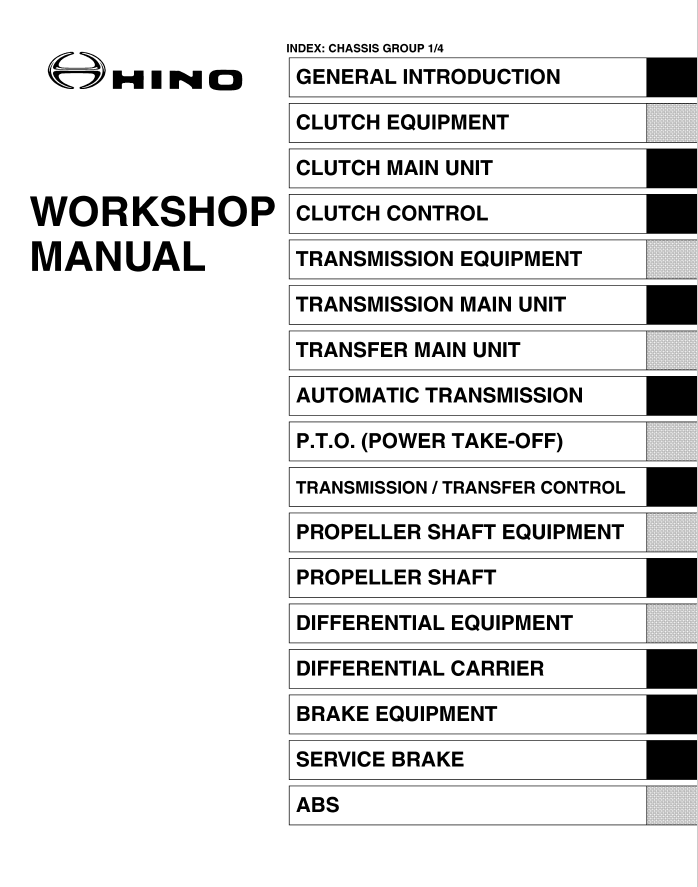 HINO

WORKSHOP MANUAL

INDEX: CHASSIS GROUP 1/4

GENERAL INTRODUCTION

CLUTCH EQUIPMENT

CLUTCH MAIN UNIT

CLUTCH CONTROL

TRANSMISSION EQUIPMENT

TRANSMISSION MAIN UNIT

TRANSFER MAIN UNIT

AUTOMATIC TRANSMISSION

P.T.O. (POWER TAKE-OFF)

TRANSMISSION / TRANSFER CONTROL

PROPELLER SHAFT EQUIPMENT

PROPELLER SHAFT

DIFFERENTIAL EQUIPMENT

DIFFERENTIAL CARRIER

BRAKE EQUIPMENT

SERVICE BRAKE

ABS